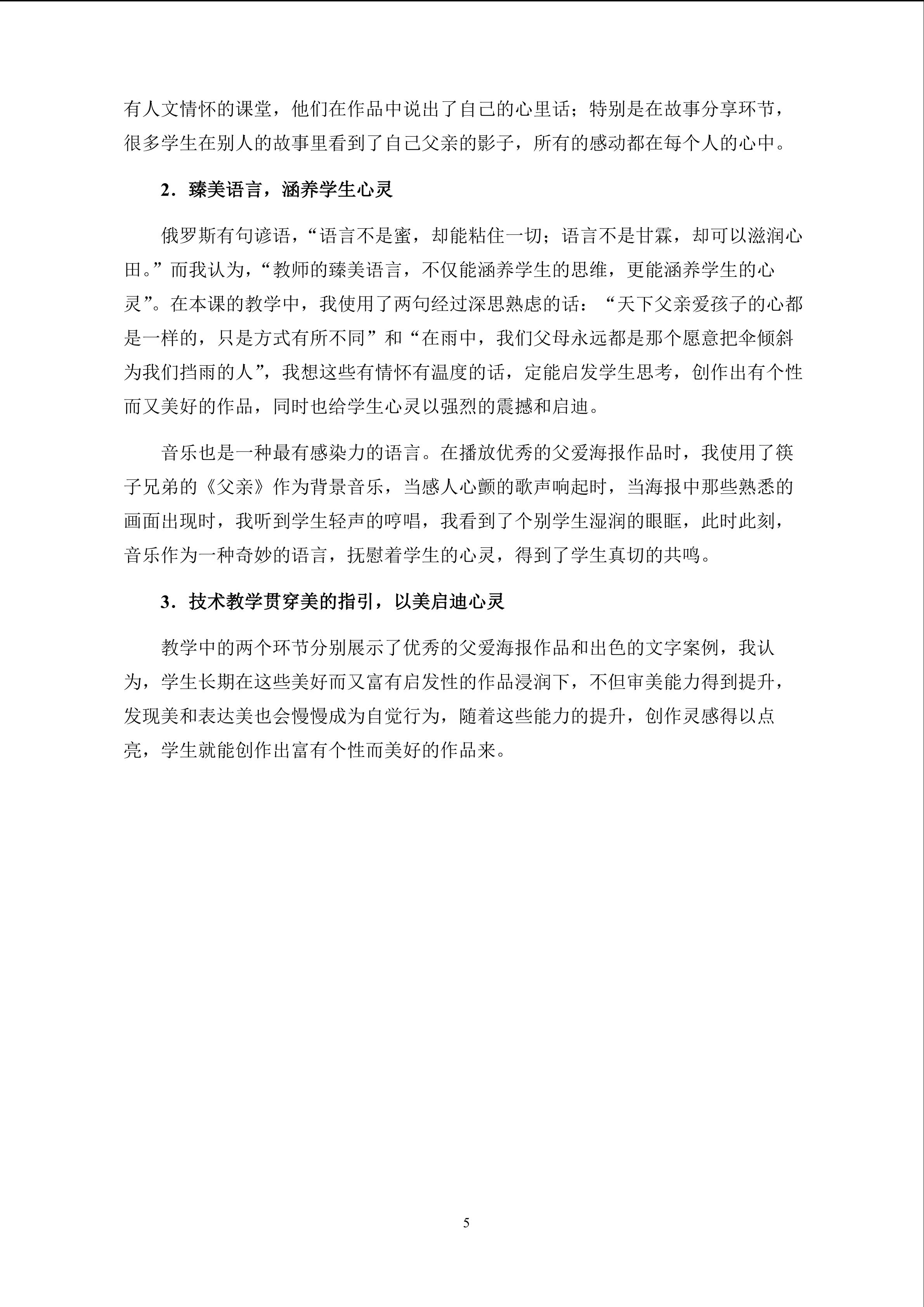 有人文情怀的课堂，他们在作品中说出了自己的心里话；特别是在故事分享环节，很多学生在别人的故事里看到了自己父亲的影子，所有的感动都在每个人的心中。

2．臻美语言，涵养学生心灵

俄罗斯有句谚语，“语言不是蜜，却能粘住一切；语言不是甘霖，却可以滋润心田。”而我认为，“教师的臻美语言，不仅能涵养学生的思维，更能涵养学生的心灵”。在本课的教学中，我使用了两句经过深思熟虑的话：“天下父亲爱孩子的心都是一样的，只是方式有所不同”和“在雨中，我们父母永远都是那个愿意把伞倾斜为我们挡雨的人”，我想这些有情怀有温度的话，定能启发学生思考，创作出有个性而又美好的作品，同时也给学生心灵以强烈的震撼和启迪。

音乐也是一种最有感染力的语言。在播放优秀的父爱海报作品时，我使用了筷子兄弟的《父亲》作为背景音乐，当感人心颤的歌声响起时，当海报中那些熟悉的画面出现时，我听到学生轻声的哼唱，我看到了个别学生湿润的眼眶，此时此刻，音乐作为一种奇妙的语言，抚慰着学生的心灵，得到了学生真切的共鸣。

3．技术教学贯穿美的指引，以美启迪心灵

教学中的两个环节分别展示了优秀的父爱海报作品和出色的文字案例，我认为，学生长期在这些美好而又富有启发性的作品浸润下，不但审美能力得到提升，发现美和表达美也会慢慢成为自觉行为，随着这些能力的提升，创作灵感得以点亮，学生就能创作出富有个性而美好的作品来。

5